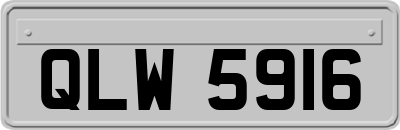 QLW 5916